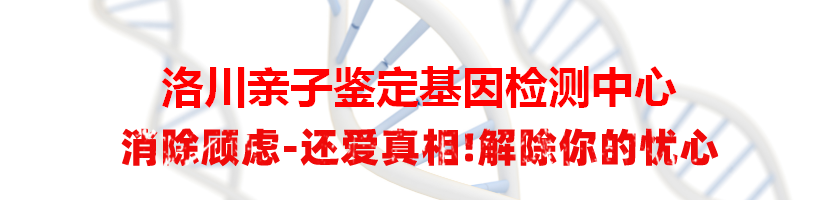 洛川亲子鉴定基因检测中心
消除顾虑-还爱真相!解除你的忧心